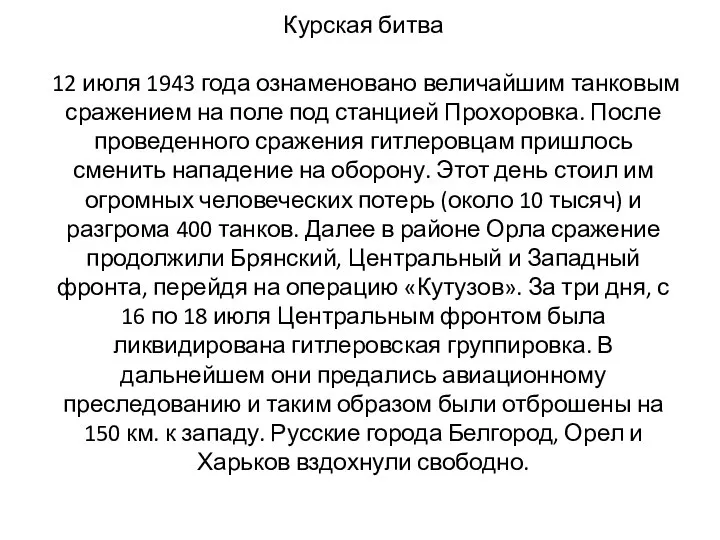 Курская битва

12 июля 1943 года ознаменовано величайшим танковым сражением на поле под станцией Прохоровка. После проведенного сражения гитлеровцам пришлось сменить нападение на оборону. Этот день стоил им огромных человеческих потерь (около 10 тысяч) и разгрома 400 танков. Далее в районе Орла сражение продолжили Брянский, Центральный и Западный фронта, перейдя на операцию «Кутузов». За три дня, с 16 по 18 июля Центральным фронтом была ликвидирована гитлеровская группировка. В дальнейшем они предались авиационному преследованию и таким образом были отброшены на 150 км. к западу. Русские города Белгород, Орел и Харьков вздохнули свободно.